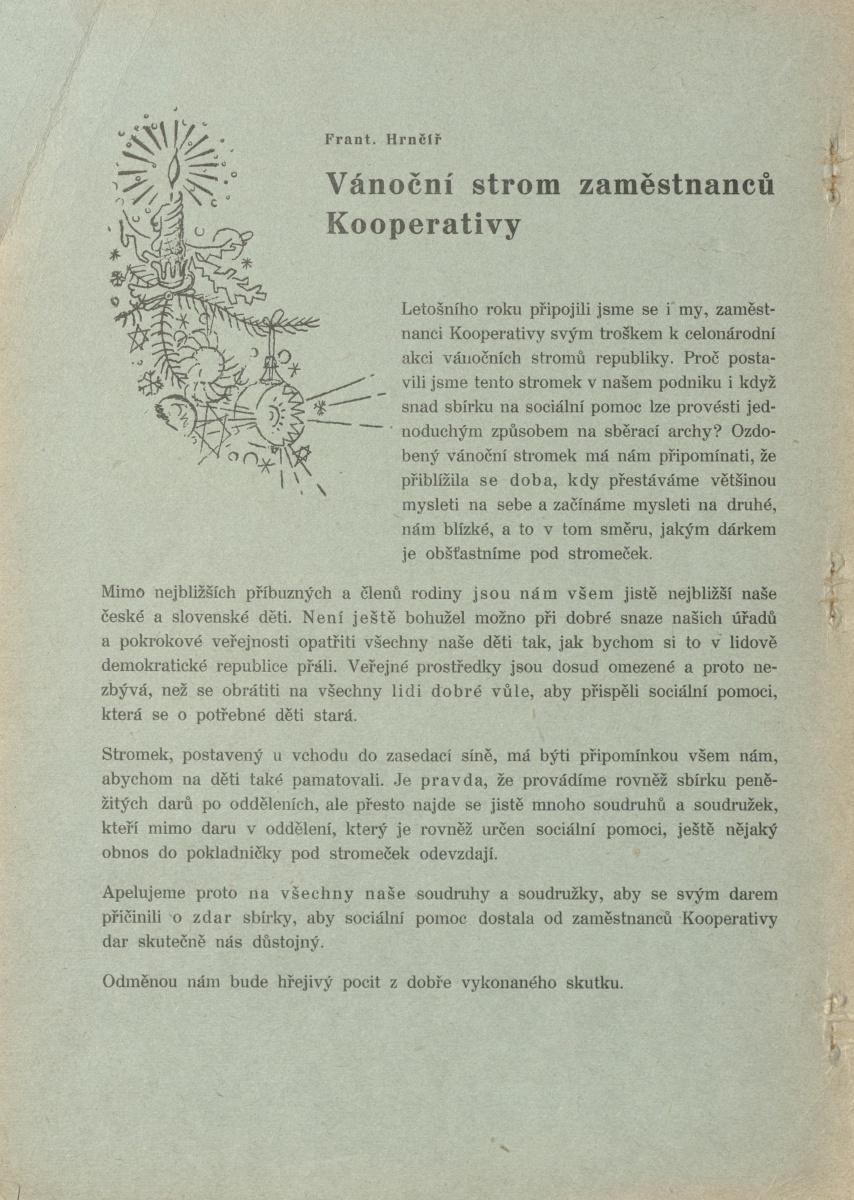 Frant. Hrnčíř

Vánoční strom zaměstnanců Kooperativy

Letošního roku připojili jsme se i my, zaměstnanci Kooperativy svým troškem k celonárodní akci vánočních stromů republiky. Proč postavili jsme tento stromek v našem podniku i když snad sbírku na sociální pomoc lze provésti jednoduchým způsobem na sběrací archy? Ozdobený vánoční stromek má nám připomínati, že přiblížila se doba, kdy přestáváme většinou mysleti na sebe a začínáme mysleti na druhé, nám blízké, a to v tom směru, jakým dárkem je obšťastníme pod stromeček.

Mimo nejbližších příbuzných a členů rodiny jsou nám všem jistě nejbližší naše české a slovenské děti. Není ještě bohužel možno při dobré snaze našich úřadů a pokrokové veřejnosti opatřiti všechny naše děti tak, jak bychom si to v lidově demokratické republice přáli. Veřejné prostředky jsou dosud omezené a proto nezbývá, než se obrátiti na všechny lidi dobré vůle, aby přispěli sociální pomoci, která se o potřebné děti stará.

Stromek, postavený u vchodu do zasedací síně, má býti připomínkou všem nám, abychom na děti také pamatovali. Je pravda, že provádíme rovněž sbírku peněžitých darů po odděleních, ale přesto najde se jistě mnoho soudruhů a soudružek, kteří mimo daru v oddělení, který je rovněž určen sociální pomoci, ještě nějaký obnos do pokladničky pod stromeček odevzdají.

Apelujeme proto na všechny naše soudruhy a soudružky, aby se svým darem přičinili o zdar sbírky, aby sociální pomoc dostala od zaměstnanců Kooperativy dar skutečně nás důstojný.

Odměnou nám bude hřejivý pocit z dobře vykonaného skutku.